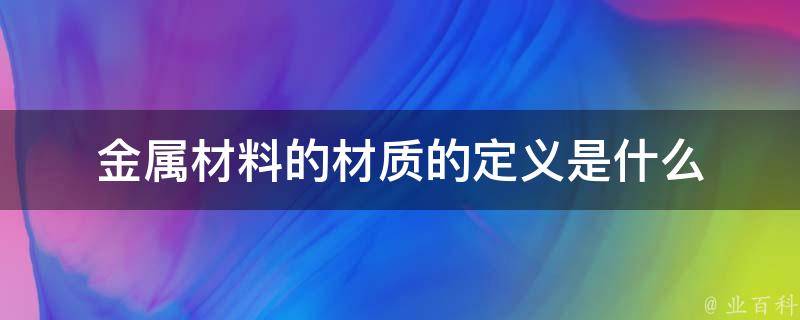 金属材料的材质的定义是什么

@ 业百科